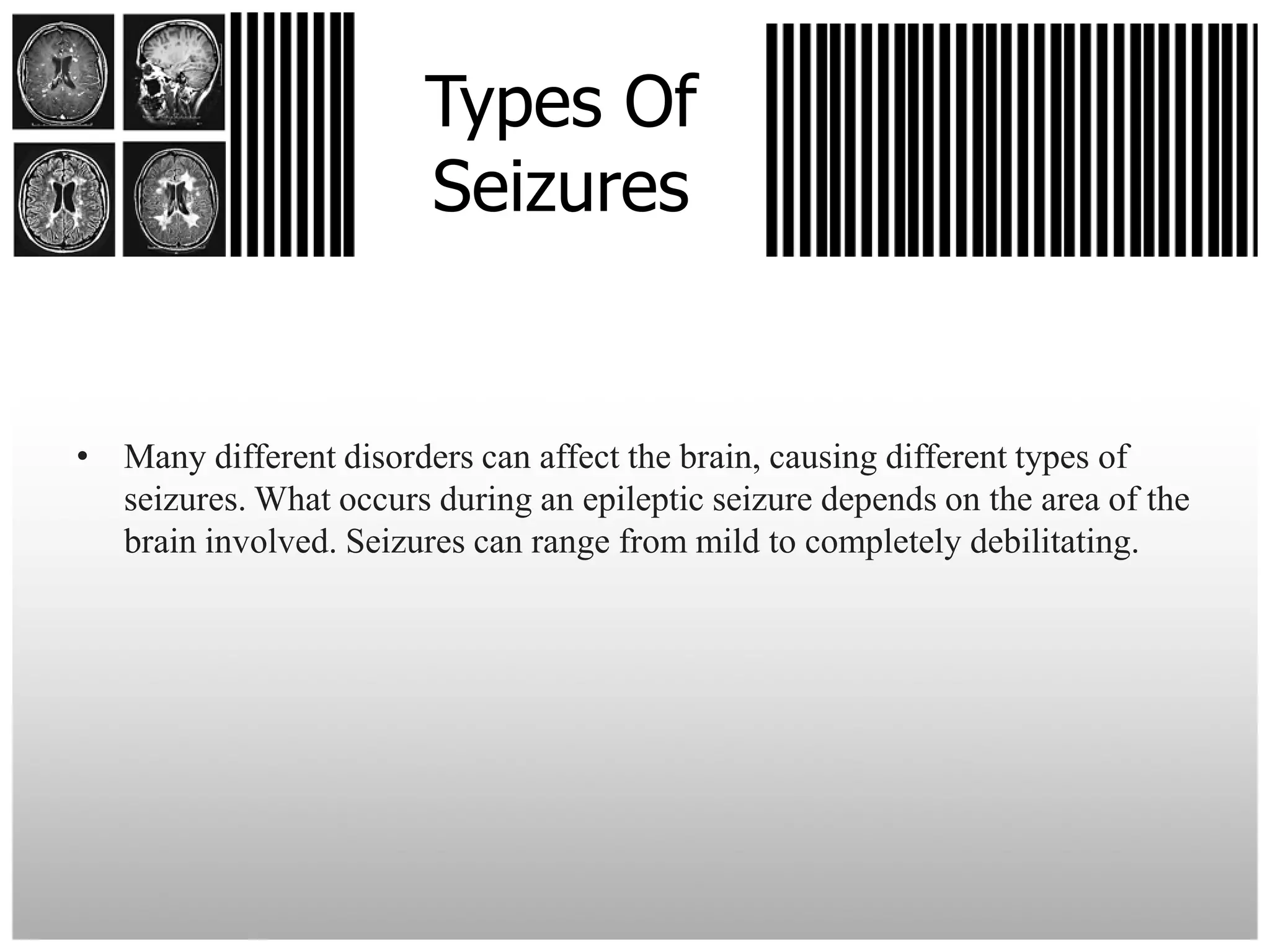 Types Of Seizures

• Many different disorders can affect the brain, causing different types of seizures. What occurs during an epileptic seizure depends on the area of the brain involved. Seizures can range from mild to completely debilitating.